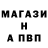 МАГАЗИ
Н
А ПВП